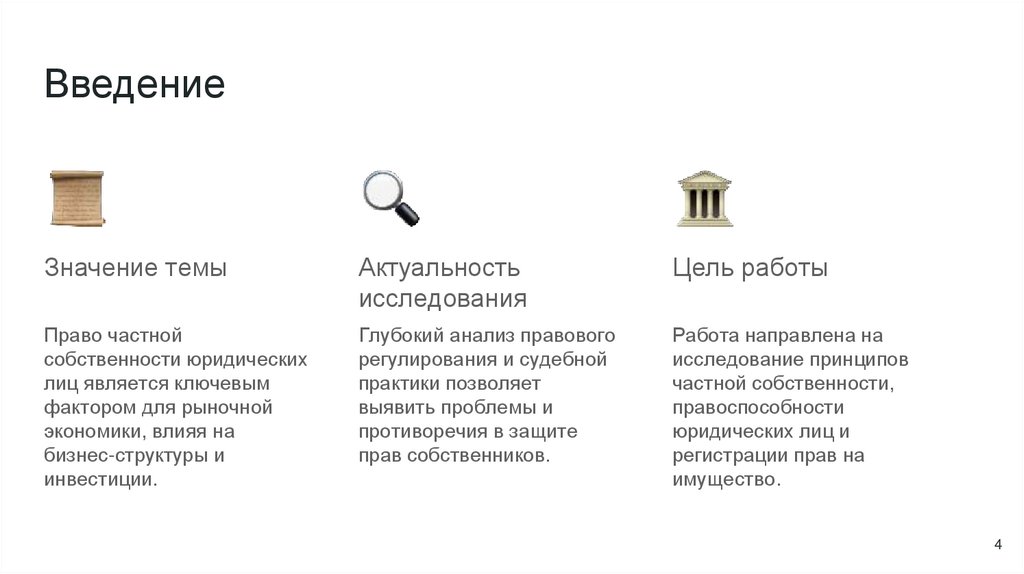 Введение

Значение темы

Право частной собственности юридических лиц является ключевым фактором для рыночной экономики, влияя на бизнес-структуры и инвестиции.

Актуальность исследования

Глубокий анализ правового регулирования и судебной практики позволяет выявить проблемы и противоречия в защите прав собственников.

Цель работы

Работа направлена на исследование принципов частной собственности, правоспособности юридических лиц и регистрации прав на имущество.

4